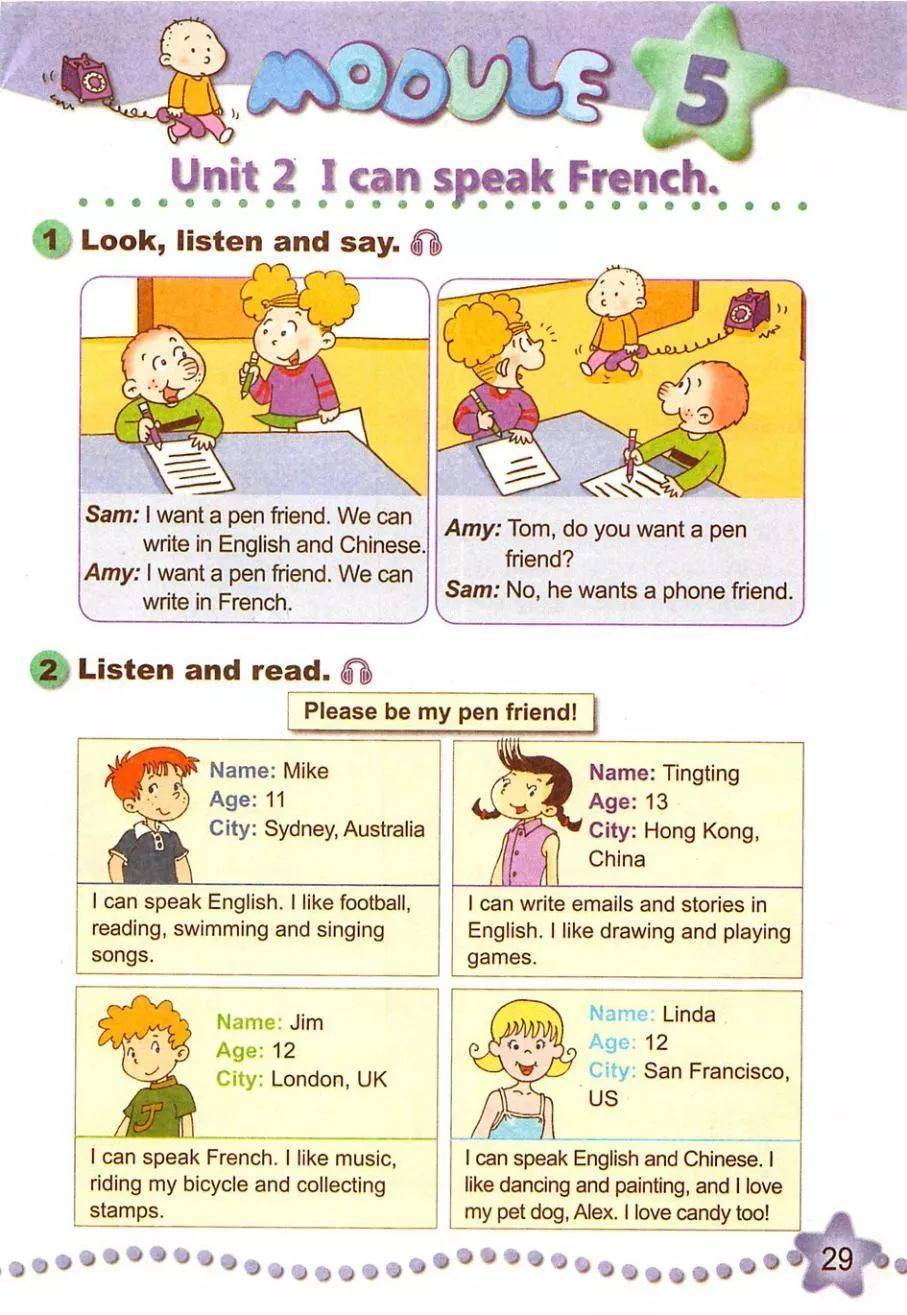 MODULE 5

Unit 2 I can speak French.

1 Look, listen and say.

Sam: I want a pen friend. We can write in English and Chinese.
Amy: I want a pen friend. We can write in French.

Amy: Tom, do you want a pen friend?
Sam: No, he wants a phone friend.

2 Listen and read.

Please be my pen friend!

Name: Mike
Age: 11
City: Sydney, Australia

I can speak English. I like football, reading, swimming and singing songs.

Name: Tingting
Age: 13
City: Hong Kong, China

I can write emails and stories in English. I like drawing and playing games.

Name: Jim
Age: 12
City: London, UK

I can speak French. I like music, riding my bicycle and collecting stamps.

Name: Linda
Age: 12
City: San Francisco, US

I can speak English and Chinese. I like dancing and painting, and I love my pet dog, Alex. I love candy too!

29